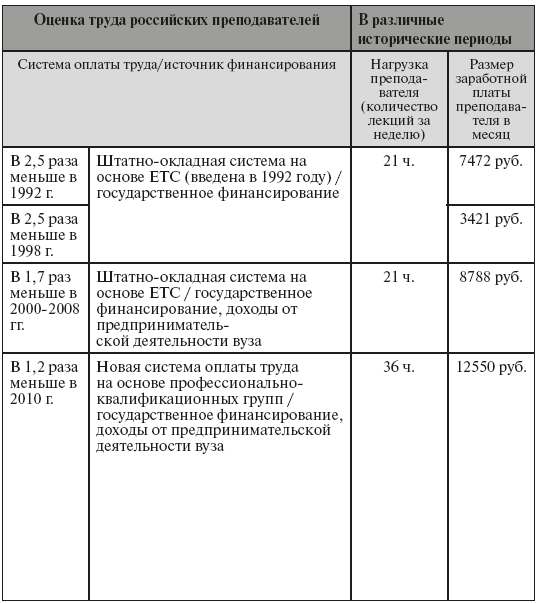 | Оценка труда российских преподавателей | | В различные исторические периоды | |
|---|---|---|---|
| Система оплаты труда/источник финансирования | | Нагрузка преподавателя (количество лекций за неделю) | Размер заработной платы преподавателя в месяц |
| В 2,5 раза меньше в 1992 г. | Штатно-окладная система на основе ЕТС (введена в 1992 году) / государственное финансирование | 21 ч. | 7472 руб. |
| В 2,5 раза меньше в 1998 г. | | | 3421 руб. |
| В 1,7 раз меньше в 2000-2008 гг. | Штатно-окладная система на основе ЕТС / государственное финансирование, доходы от предпринимательской деятельности вуза | 21 ч. | 8788 руб. |
| В 1,2 раза меньше в 2010 г. | Новая система оплаты труда на основе профессионально-квалификационных групп / государственное финансирование, доходы от предпринимательской деятельности вуза | 36 ч. | 12550 руб. |